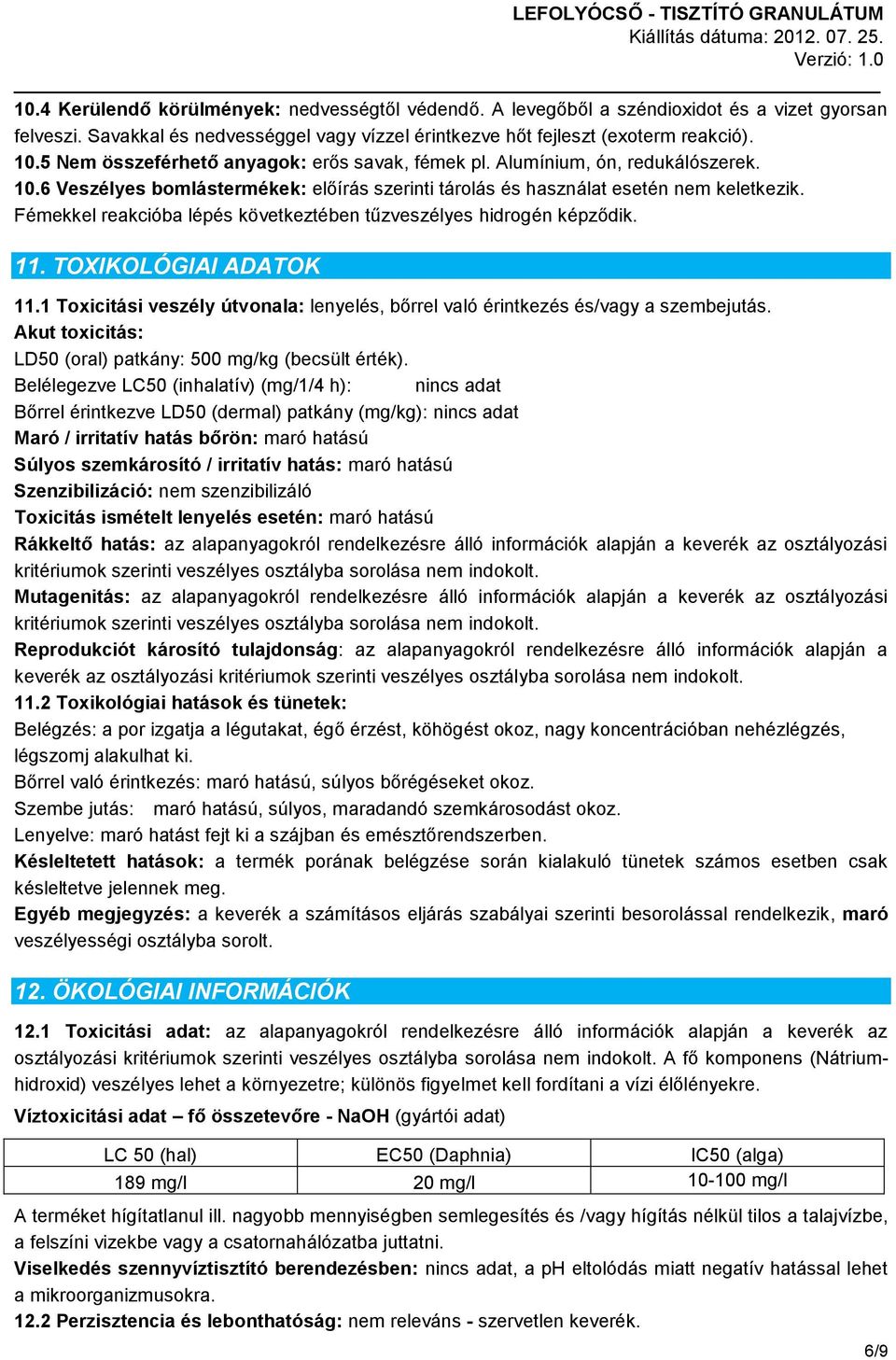 LEFOLYÓCSŐ - TISZTÍTÓ GRANULÁTUM
Kiállítás dátuma: 2012. 07. 25.
Verzió: 1.0

10.4 Kerülendő körülmények: nedvességtől védendő. A levegőből a széndioxidot és a vizet gyorsan felveszi. Savakkal és nedvességgel vagy vízzel érintkezve hőt fejleszt (exoterm reakció).
10.5 Nem összeférhető anyagok: erős savak, fémek pl. Alumínium, ón, redukálószerek.
10.6 Veszélyes bomlástermékek: előírás szerinti tárolás és használat esetén nem keletkezik. Fémekkel reakcióba lépés következtében tűzveszélyes hidrogén képződik.

11. TOXIKOLÓGIAI ADATOK

11.1 Toxicitási veszély útvonala: lenyelés, bőrrel való érintkezés és/vagy a szembejutás.
Akut toxicitás:
LD50 (oral) patkány: 500 mg/kg (becsült érték).
Belélegezve LC50 (inhalatív) (mg/1/4 h): nincs adat
Bőrrel érintkezve LD50 (dermal) patkány (mg/kg): nincs adat
Maró / irritatív hatás bőrön: maró hatású
Súlyos szemkárosító / irritatív hatás: maró hatású
Szenzibilizáció: nem szenzibilizáló
Toxicitás ismételt lenyelés esetén: maró hatású
Rákkeltő hatás: az alapanyagokról rendelkezésre álló információk alapján a keverék az osztályozási kritériumok szerinti veszélyes osztályba sorolása nem indokolt.
Mutagenitás: az alapanyagokról rendelkezésre álló információk alapján a keverék az osztályozási kritériumok szerinti veszélyes osztályba sorolása nem indokolt.
Reprodukciót károsító tulajdonság: az alapanyagokról rendelkezésre álló információk alapján a keverék az osztályozási kritériumok szerinti veszélyes osztályba sorolása nem indokolt.
11.2 Toxikológiai hatások és tünetek:
Belégzés: a por izgatja a légutakat, égő érzést, köhögést okoz, nagy koncentrációban nehézlégzés, légszomj alakulhat ki.
Bőrrel való érintkezés: maró hatású, súlyos bőrégéseket okoz.
Szembe jutás: maró hatású, súlyos, maradandó szemkárosodást okoz.
Lenyelve: maró hatást fejt ki a szájban és emésztőrendszerben.
Késleltetett hatások: a termék porának belégzése során kialakuló tünetek számos esetben csak késleltetve jelennek meg.
Egyéb megjegyzés: a keverék a számításos eljárás szabályai szerinti besorolással rendelkezik, maró veszélyességi osztályba sorolt.

12. ÖKOLÓGIAI INFORMÁCIÓK

12.1 Toxicitási adat: az alapanyagokról rendelkezésre álló információk alapján a keverék az osztályozási kritériumok szerinti veszélyes osztályba sorolása nem indokolt. A fő komponens (Nátrium-hidroxid) veszélyes lehet a környezetre; különös figyelmet kell fordítani a vízi élőlényekre.
Víztoxicitási adat – fő összetevőre - NaOH (gyártói adat)

| LC 50 (hal) | EC50 (Daphnia) | IC50 (alga) |
|---|---|---|
| 189 mg/l | 20 mg/l | 10-100 mg/l |

A terméket hígítatlanul ill. nagyobb mennyiségben semlegesítés és /vagy hígítás nélkül tilos a talajvízbe, a felszíni vizekbe vagy a csatornahálózatba juttatni.
Viselkedés szennyvíztisztító berendezésben: nincs adat, a pH eltolódás miatt negatív hatással lehet a mikroorganizmusokra.
12.2 Perzisztencia és lebonthatóság: nem releváns - szervetlen keverék.

6/9